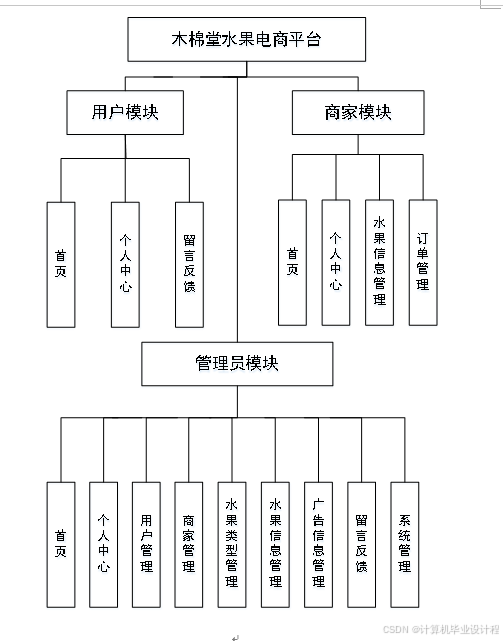 木棉堂水果电商平台

用户模块

商家模块

首页

个人中心

留言反馈

首页

个人中心

水果信息管理

订单管理

管理员模块

首页

个人中心

用户管理

商家管理

水果类型管理

水果信息管理

广告信息管理

留言反馈

系统管理

CSDN @计算机毕业设计程